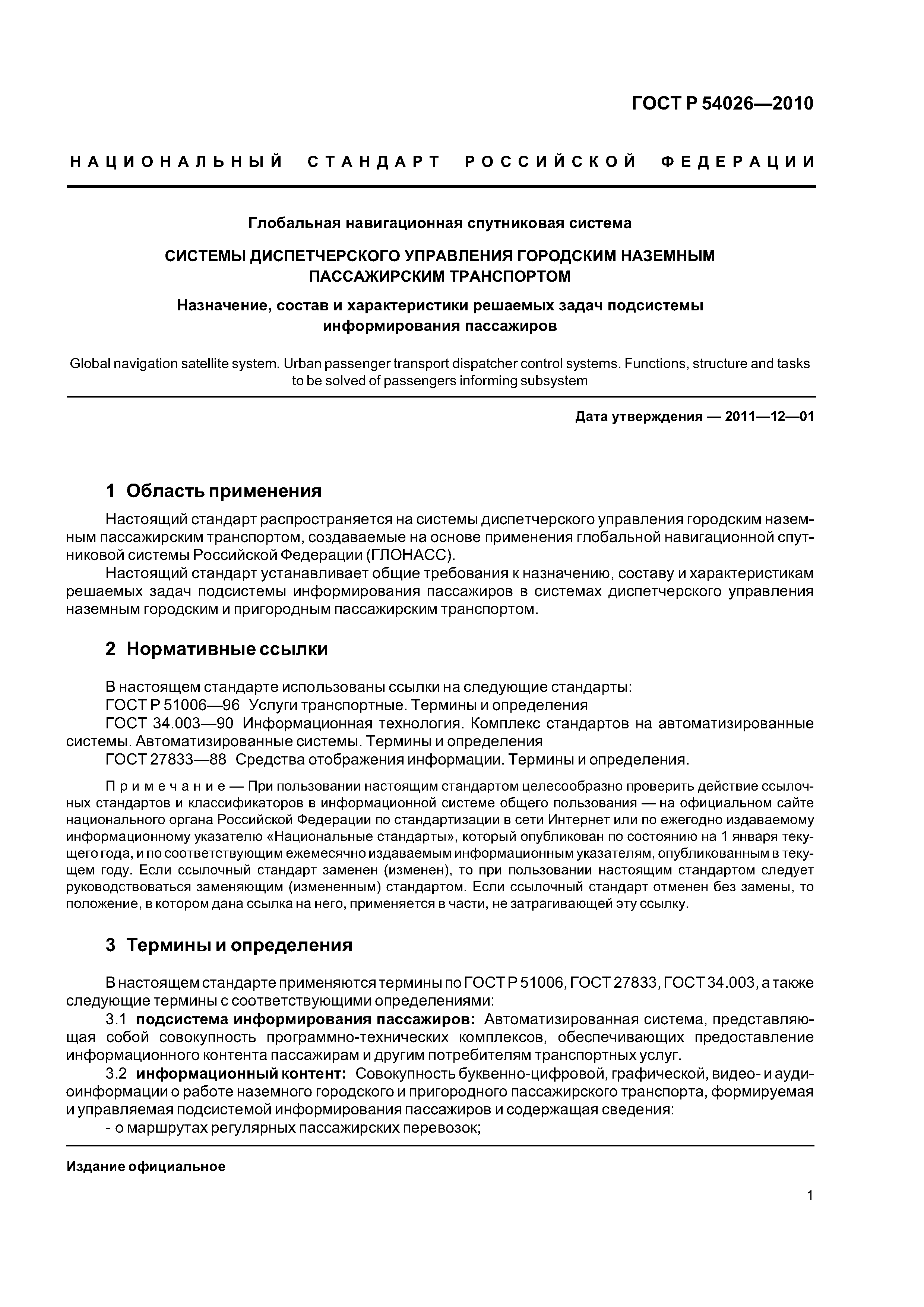 ГОСТ Р 54026—2010

НАЦИОНАЛЬНЫЙ СТАНДАРТ РОССИЙСКОЙ ФЕДЕРАЦИИ

Глобальная навигационная спутниковая система

СИСТЕМЫ ДИСПЕТЧЕРСКОГО УПРАВЛЕНИЯ ГОРОДСКИМ НАЗЕМНЫМ ПАССАЖИРСКИМ ТРАНСПОРТОМ

Назначение, состав и характеристики решаемых задач подсистемы информирования пассажиров

Global navigation satellite system. Urban passenger transport dispatcher control systems. Functions, structure and tasks to be solved of passengers informing subsystem

Дата утверждения — 2011—12—01

1 Область применения

Настоящий стандарт распространяется на системы диспетчерского управления городским наземным пассажирским транспортом, создаваемые на основе применения глобальной навигационной спутниковой системы Российской Федерации (ГЛОНАСС).

Настоящий стандарт устанавливает общие требования к назначению, составу и характеристикам решаемых задач подсистемы информирования пассажиров в системах диспетчерского управления наземным городским и пригородным пассажирским транспортом.

2 Нормативные ссылки

В настоящем стандарте использованы ссылки на следующие стандарты:

ГОСТ Р 51006—96 Услуги транспортные. Термины и определения

ГОСТ 34.003—90 Информационная технология. Комплекс стандартов на автоматизированные системы. Автоматизированные системы. Термины и определения

ГОСТ 27833—88 Средства отображения информации. Термины и определения.

Примечание — При пользовании настоящим стандартом целесообразно проверить действие ссылочных стандартов и классификаторов в информационной системе общего пользования — на официальном сайте национального органа Российской Федерации по стандартизации в сети Интернет или по ежегодно издаваемому информационному указателю «Национальные стандарты», который опубликован по состоянию на 1 января текущего года, и по соответствующим ежемесячно издаваемым информационным указателям, опубликованным в текущем году. Если ссылочный стандарт заменен (изменен), то при пользовании настоящим стандартом следует руководствоваться заменяющим (измененным) стандартом. Если ссылочный стандарт отменен без замены, то положение, в котором дана ссылка на него, применяется в части, не затрагивающей эту ссылку.

3 Термины и определения

В настоящем стандарте применяются термины по ГОСТ Р 51006, ГОСТ 27833, ГОСТ 34.003, а также следующие термины с соответствующими определениями:

3.1 подсистема информирования пассажиров: Автоматизированная система, представляющая собой совокупность программно-технических комплексов, обеспечивающих предоставление информационного контента пассажирам и другим потребителям транспортных услуг.

3.2 информационный контент: Совокупность буквенно-цифровой, графической, видео- и аудиоинформации о работе наземного городского и пригородного пассажирского транспорта, формируемая и управляемая подсистемой информирования пассажиров и содержащая сведения:

- о маршрутах регулярных пассажирских перевозок;

Издание официальное

1